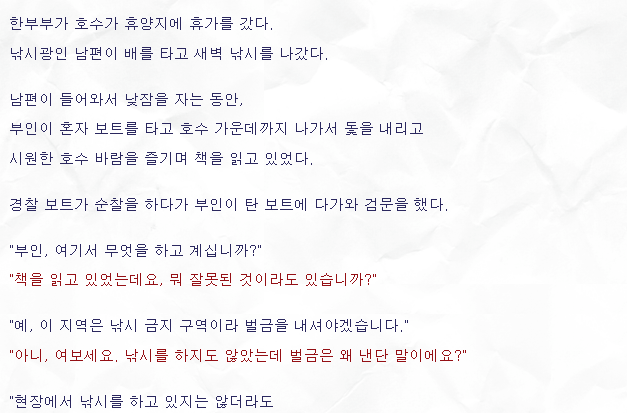 한부부가 호수가 휴양지에 휴가를 갔다.

낚시광인 남편이 배를 타고 새벽 낚시를 나갔다.

남편이 들어와서 낮잠을 자는 동안,

부인이 혼자 보트를 타고 호수 가운데까지 나가서 돛을 내리고

시원한 호수 바람을 즐기며 책을 읽고 있었다.

경찰 보트가 순찰을 하다가 부인이 탄 보트에 다가와 검문을 했다.

"부인, 여기서 무엇을 하고 계십니까?"

"책을 읽고 있었는데요, 뭐 잘못된 것이라도 있습니까?"

"예, 이 지역은 낚시 금지 구역이라 벌금을 내셔야겠습니다."

"아니, 여보세요. 낚시를 하지도 않았는데 벌금은 왜 낸단 말이에요?"

"현장에서 낚시를 하고 있지는 않더라도